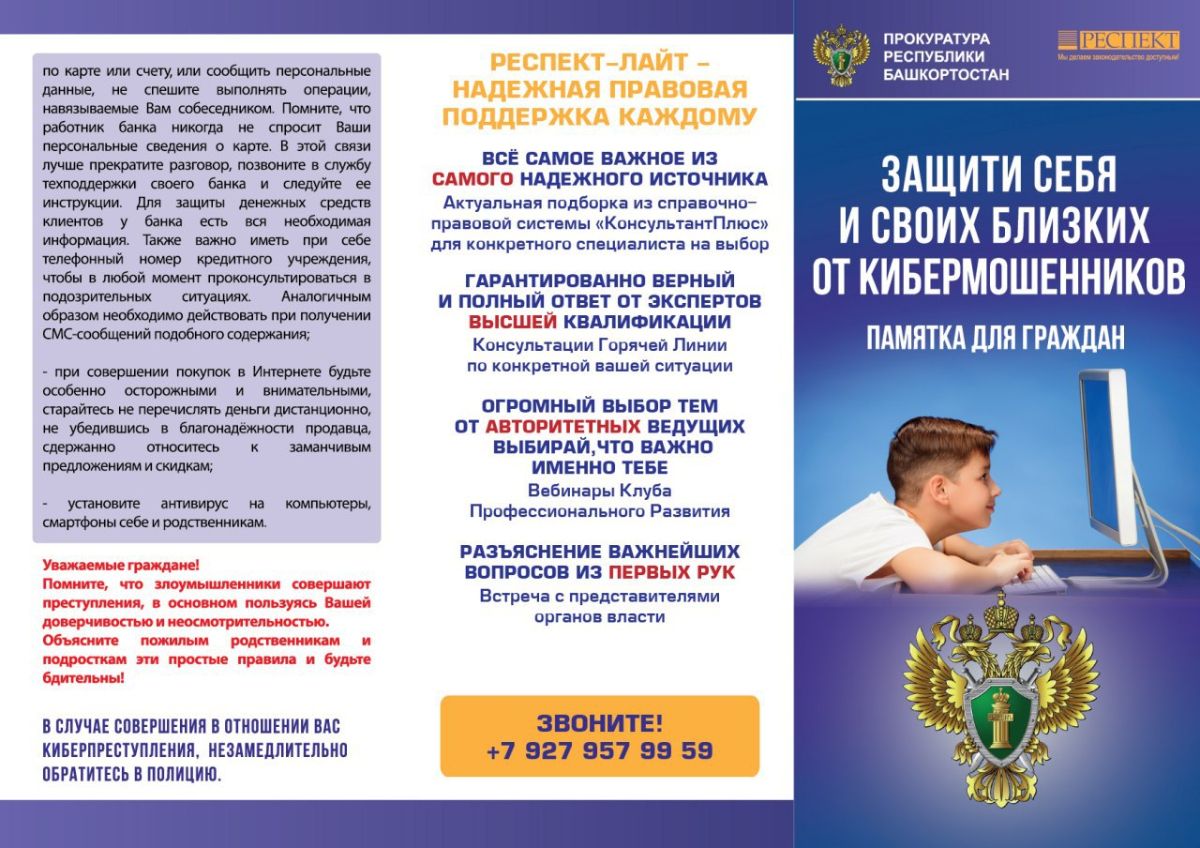 по карте или счету, или сообщить персональные данные, не спешите выполнять операции, навязываемые Вам собеседником. Помните, что работник банка никогда не спросит Ваши персональные сведения о карте. В этой связи лучше прекратите разговор, позвоните в службу техподдержки своего банка и следуйте ее инструкции. Для защиты денежных средств клиентов у банка есть вся необходимая информация. Также важно иметь при себе телефонный номер кредитного учреждения, чтобы в любой момент проконсультироваться в подозрительных ситуациях. Аналогичным образом необходимо действовать при получении СМС-сообщений подобного содержания;

- при совершении покупок в Интернете будьте особенно осторожными и внимательными, старайтесь не перечислять деньги дистанционно, не убедившись в благонадёжности продавца, сдержанно относитесь к заманчивым предложениям и скидкам;

- установите антивирус на компьютеры, смартфоны себе и родственникам.

Уважаемые граждане!
Помните, что злоумышленники совершают преступления, в основном пользуясь Вашей доверчивостью и неосмотрительностью.
Объясните пожилым родственникам и подросткам эти простые правила и будьте бдительны!

В СЛУЧАЕ СОВЕРШЕНИЯ В ОТНОШЕНИИ ВАС КИБЕРПРЕСТУПЛЕНИЯ, НЕЗАМЕДЛИТЕЛЬНО ОБРАТИТЕСЬ В ПОЛИЦИЮ.

РЕСПЕКТ-ЛАЙТ – НАДЕЖНАЯ ПРАВОВАЯ ПОДДЕРЖКА КАЖДОМУ

ВСЁ САМОЕ ВАЖНОЕ ИЗ САМОГО НАДЕЖНОГО ИСТОЧНИКА
Актуальная подборка из справочно-правовой системы «КонсультантПлюс» для конкретного специалиста на выбор

ГАРАНТИРОВАННО ВЕРНЫЙ И ПОЛНЫЙ ОТВЕТ ОТ ЭКСПЕРТОВ ВЫСШЕЙ КВАЛИФИКАЦИИ
Консультации Горячей Линии по конкретной вашей ситуации

ОГРОМНЫЙ ВЫБОР ТЕМ ОТ АВТОРИТЕТНЫХ ВЕДУЩИХ ВЫБИРАЙ,ЧТО ВАЖНО ИМЕННО ТЕБЕ
Вебинары Клуба Профессионального Развития

РАЗЪЯСНЕНИЕ ВАЖНЕЙШИХ ВОПРОСОВ ИЗ ПЕРВЫХ РУК
Встреча с представителями органов власти

ЗВОНИТЕ!
+7 927 957 99 59

ПРОКУРАТУРА РЕСПУБЛИКИ БАШКОРТОСТАН

РЕСПЕКТ
Мы делаем законодательство доступным!

ЗАЩИТИ СЕБЯ И СВОИХ БЛИЗКИХ ОТ КИБЕРМОШЕННИКОВ

ПАМЯТКА ДЛЯ ГРАЖДАН